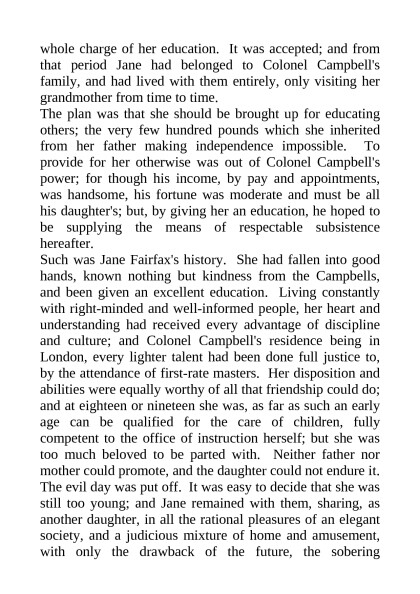 whole charge of her education. It was accepted; and from that period Jane had belonged to Colonel Campbell's family, and had lived with them entirely, only visiting her grandmother from time to time.
The plan was that she should be brought up for educating others; the very few hundred pounds which she inherited from her father making independence impossible. To provide for her otherwise was out of Colonel Campbell's power; for though his income, by pay and appointments, was handsome, his fortune was moderate and must be all his daughter's; but, by giving her an education, he hoped to be supplying the means of respectable subsistence hereafter.
Such was Jane Fairfax's history. She had fallen into good hands, known nothing but kindness from the Campbells, and been given an excellent education. Living constantly with right-minded and well-informed people, her heart and understanding had received every advantage of discipline and culture; and Colonel Campbell's residence being in London, every lighter talent had been done full justice to, by the attendance of first-rate masters. Her disposition and abilities were equally worthy of all that friendship could do; and at eighteen or nineteen she was, as far as such an early age can be qualified for the care of children, fully competent to the office of instruction herself; but she was too much beloved to be parted with. Neither father nor mother could promote, and the daughter could not endure it. The evil day was put off. It was easy to decide that she was still too young; and Jane remained with them, sharing, as another daughter, in all the rational pleasures of an elegant society, and a judicious mixture of home and amusement, with only the drawback of the future, the sobering